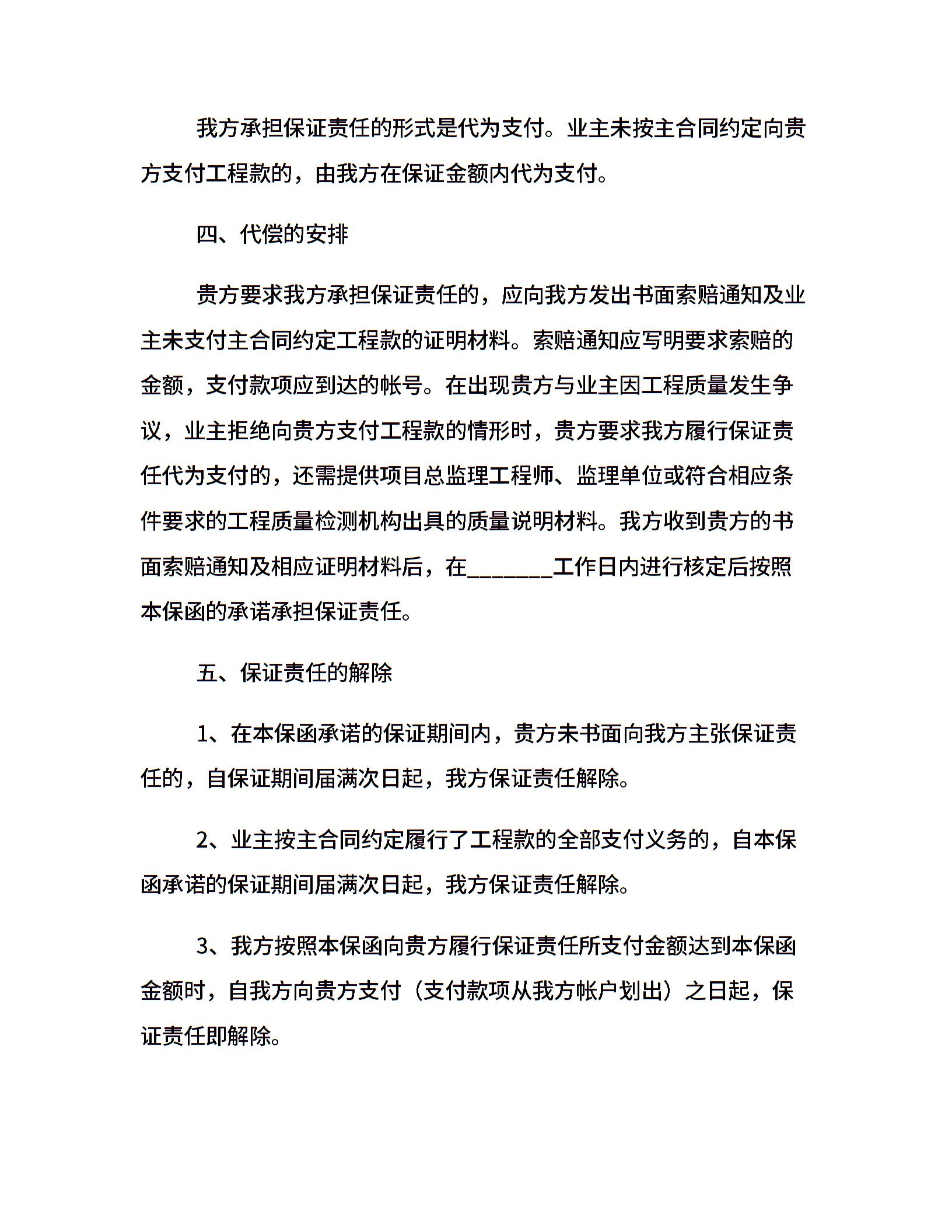 我方承担保证责任的形式是代为支付。业主未按主合同约定向贵方支付工程款的，由我方在保证金额内代为支付。

四、代偿的安排

贵方要求我方承担保证责任的，应向我方发出书面索赔通知及业主未支付主合同约定工程款的证明材料。索赔通知应写明要求索赔的金额，支付款项应到达的帐号。在出现贵方与业主因工程质量发生争议，业主拒绝向贵方支付工程款的情形时，贵方要求我方履行保证责任代为支付的，还需提供项目总监理工程师、监理单位或符合相应条件要求的工程质量检测机构出具的质量说明材料。我方收到贵方的书面索赔通知及相应证明材料后，在_______工作日内进行核定后按照本保函的承诺承担保证责任。

五、保证责任的解除

1、在本保函承诺的保证期间内，贵方未书面向我方主张保证责任的，自保证期间届满次日起，我方保证责任解除。

2、业主按主合同约定履行了工程款的全部支付义务的，自本保函承诺的保证期间届满次日起，我方保证责任解除。

3、我方按照本保函向贵方履行保证责任所支付金额达到本保函金额时，自我方向贵方支付（支付款项从我方帐户划出）之日起，保证责任即解除。